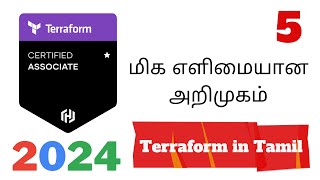 Terraform

CERTIFIED
ASSOCIATE

5

மிக எளிமையான அறிமுகம்

2024

Terraform in Tamil